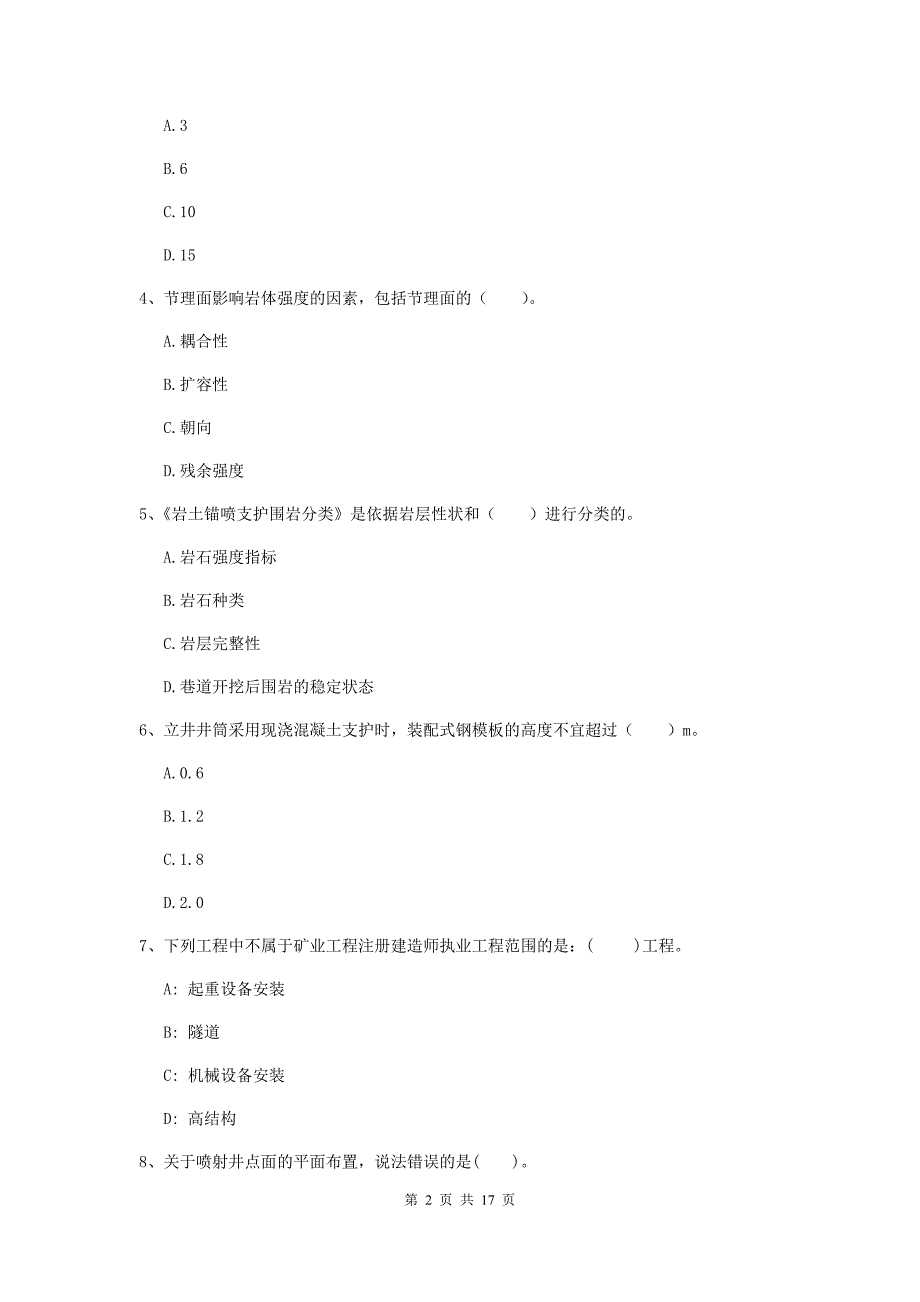 A.3

B.6

C.10

D.15

4、节理面影响岩体强度的因素，包括节理面的（　　）。

A.耦合性

B.扩容性

C.朝向

D.残余强度

5、《岩土锚喷支护围岩分类》是依据岩层性状和（　　）进行分类的。

A.岩石强度指标

B.岩石种类

C.岩层完整性

D.巷道开挖后围岩的稳定状态

6、立井井筒采用现浇混凝土支护时，装配式钢模板的高度不宜超过（　　）m。

A.0.6

B.1.2

C.1.8

D.2.0

7、下列工程中不属于矿业工程注册建造师执业工程范围的是：(　　)工程。

A: 起重设备安装

B: 隧道

C: 机械设备安装

D: 高结构

8、关于喷射井点面的平面布置，说法错误的是(　　)。

第 2 页 共 17 页